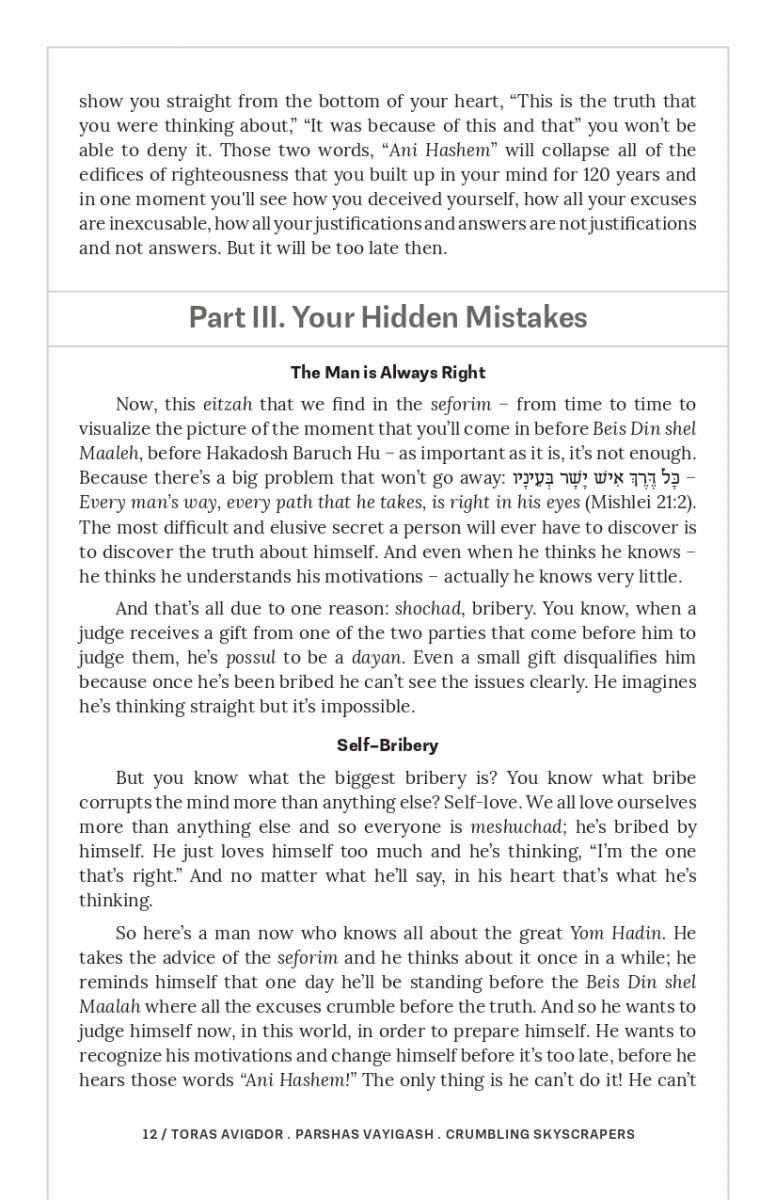 show you straight from the bottom of your heart, "This is the truth that you were thinking about," "It was because of this and that" you won't be able to deny it. Those two words, "Ani Hashem" will collapse all of the edifices of righteousness that you built up in your mind for 120 years and in one moment you'll see how you deceived yourself, how all your excuses are inexcusable, how all your justifications and answers are not justifications and not answers. But it will be too late then.

Part III. Your Hidden Mistakes

The Man is Always Right

Now, this eitzah that we find in the seforim – from time to time to visualize the picture of the moment that you'll come in before Beis Din shel Maaleh, before Hakadosh Baruch Hu – as important as it is, it's not enough. Because there's a big problem that won't go away: כָּל דֶּרֶךְ אִישׁ יָשָׁר בְּעֵינָיו – Every man's way, every path that he takes, is right in his eyes (Mishlei 21:2). The most difficult and elusive secret a person will ever have to discover is to discover the truth about himself. And even when he thinks he knows – he thinks he understands his motivations – actually he knows very little.

And that's all due to one reason: shochad, bribery. You know, when a judge receives a gift from one of the two parties that come before him to judge them, he's possul to be a dayan. Even a small gift disqualifies him because once he's been bribed he can't see the issues clearly. He imagines he's thinking straight but it's impossible.

Self-Bribery

But you know what the biggest bribery is? You know what bribe corrupts the mind more than anything else? Self-love. We all love ourselves more than anything else and so everyone is meshuchad; he's bribed by himself. He just loves himself too much and he's thinking, "I'm the one that's right." And no matter what he'll say, in his heart that's what he's thinking.

So here's a man now who knows all about the great Yom Hadin. He takes the advice of the seforim and he thinks about it once in a while; he reminds himself that one day he'll be standing before the Beis Din shel Maalah where all the excuses crumble before the truth. And so he wants to judge himself now, in this world, in order to prepare himself. He wants to recognize his motivations and change himself before it's too late, before he hears those words "Ani Hashem!" The only thing is he can't do it! He can't

12 / TORAS AVIGDOR . PARSHAS VAYIGASH . CRUMBLING SKYSCRAPERS